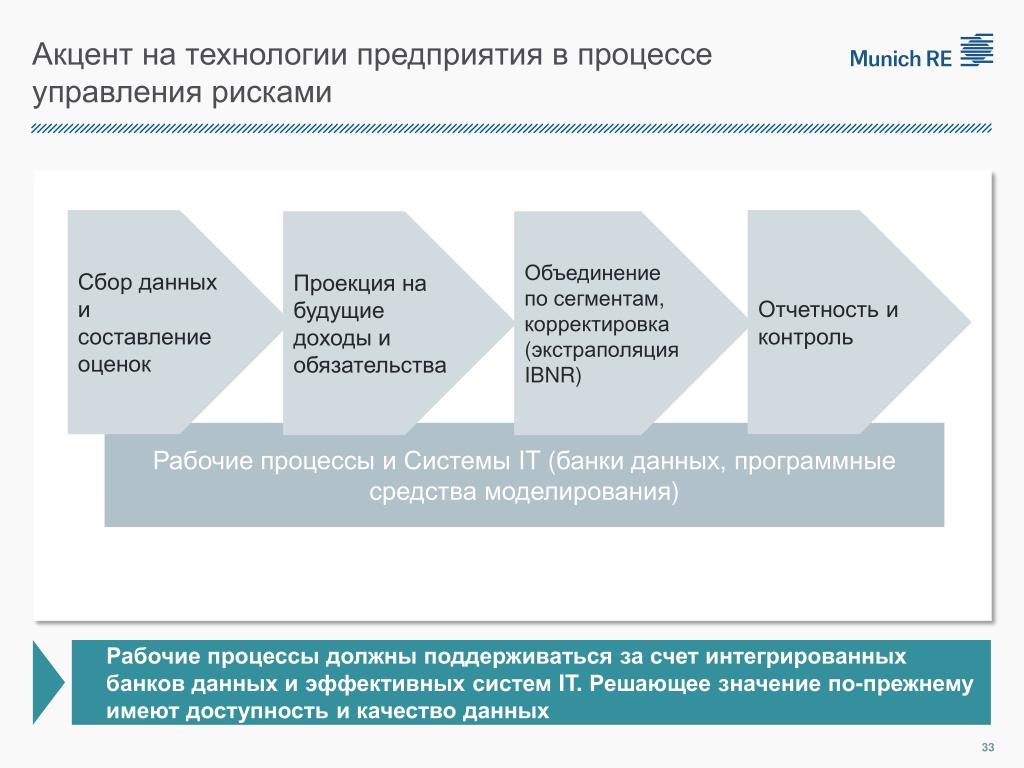 Акцент на технологии предприятия в процессе управления рисками

Munich RE

Сбор данных и составление оценок

Проекция на будущие доходы и обязательства

Объединение по сегментам, корректировка (экстраполяция IBNR)

Отчетность и контроль

Рабочие процессы и Системы IT (банки данных, программные средства моделирования)

Рабочие процессы должны поддерживаться за счет интегрированных банков данных и эффективных систем IT. Решающее значение по-прежнему имеют доступность и качество данных

33